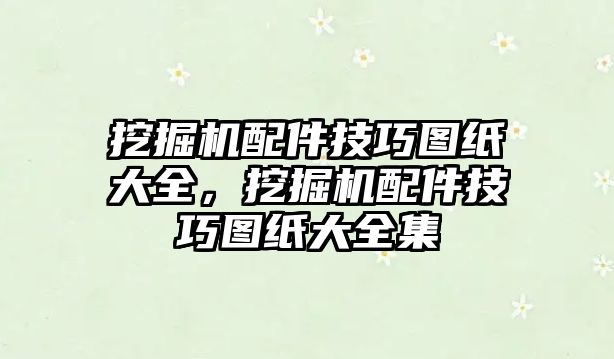 挖掘机配件技巧图纸大全，挖掘机配件技巧图纸大全集